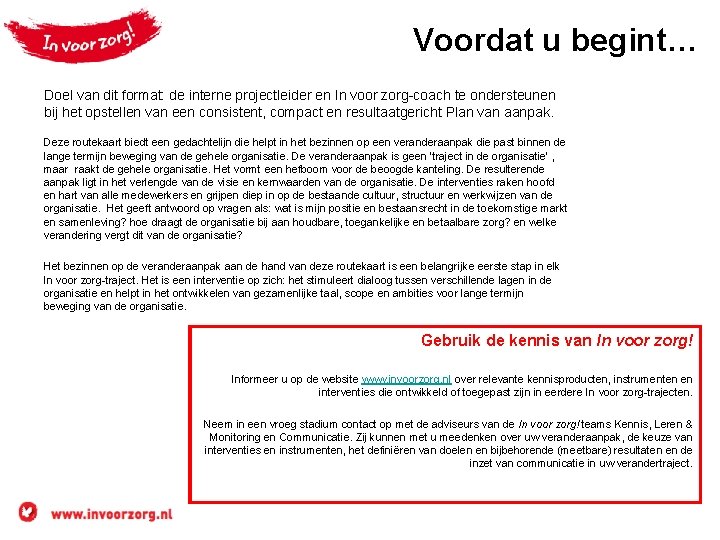 In voor zorg!

Voordat u begint…

Doel van dit format: de interne projectleider en In voor zorg-coach te ondersteunen bij het opstellen van een consistent, compact en resultaatgericht Plan van aanpak.

Deze routekaart biedt een gedachtelijn die helpt in het bezinnen op een veranderaanpak die past binnen de lange termijn beweging van de gehele organisatie. De veranderaanpak is geen 'traject in de organisatie' , maar raakt de gehele organisatie. Het vormt een hefboom voor de beoogde kanteling. De resulterende aanpak ligt in het verlengde van de visie en kernwaarden van de organisatie. De interventies raken hoofd en hart van alle medewerkers en grijpen diep in op de bestaande cultuur, structuur en werkwijzen van de organisatie. Het geeft antwoord op vragen als: wat is mijn positie en bestaansrecht in de toekomstige markt en samenleving? hoe draagt de organisatie bij aan houdbare, toegankelijke en betaalbare zorg? en welke verandering vergt dit van de organisatie?

Het bezinnen op de veranderaanpak aan de hand van deze routekaart is een belangrijke eerste stap in elk In voor zorg-traject. Het is een interventie op zich: het stimuleert dialoog tussen verschillende lagen in de organisatie en helpt in het ontwikkelen van gezamenlijke taal, scope en ambities voor lange termijn beweging van de organisatie.

Gebruik de kennis van In voor zorg!

Informeer u op de website www.invoorzorg.nl over relevante kennisproducten, instrumenten en interventies die ontwikkeld of toegepast zijn in eerdere In voor zorg-trajecten.

Neem in een vroeg stadium contact op met de adviseurs van de In voor zorg! teams Kennis, Leren & Monitoring en Communicatie. Zij kunnen met u meedenken over uw veranderaanpak, de keuze van interventies en instrumenten, het definiëren van doelen en bijbehorende (meetbare) resultaten en de inzet van communicatie in uw verandertraject.

www.invoorzorg.nl